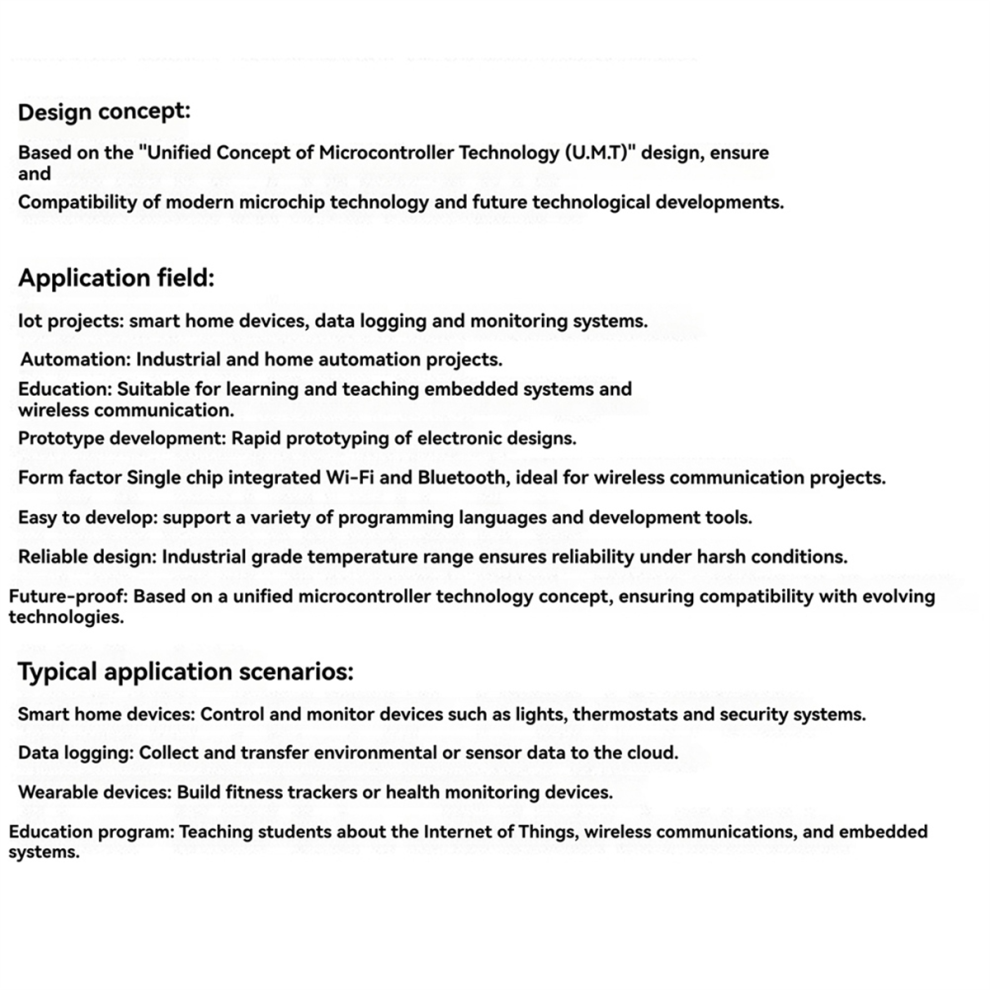 Design concept:

Based on the "Unified Concept of Microcontroller Technology (U.M.T)" design, ensure and

Compatibility of modern microchip technology and future technological developments.

Application field:

Iot projects: smart home devices, data logging and monitoring systems.

Automation: Industrial and home automation projects.

Education: Suitable for learning and teaching embedded systems and wireless communication.

Prototype development: Rapid prototyping of electronic designs.

Form factor Single chip integrated Wi-Fi and Bluetooth, ideal for wireless communication projects.

Easy to develop: support a variety of programming languages and development tools.

Reliable design: Industrial grade temperature range ensures reliability under harsh conditions.

Future-proof: Based on a unified microcontroller technology concept, ensuring compatibility with evolving technologies.

Typical application scenarios:

Smart home devices: Control and monitor devices such as lights, thermostats and security systems.

Data logging: Collect and transfer environmental or sensor data to the cloud.

Wearable devices: Build fitness trackers or health monitoring devices.

Education program: Teaching students about the Internet of Things, wireless communications, and embedded systems.